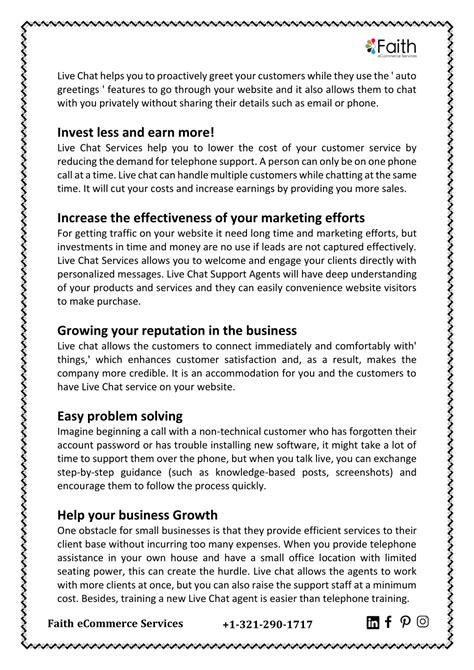 Faith
eCommerce Services

Live Chat helps you to proactively greet your customers while they use the ' auto greetings ' features to go through your website and it also allows them to chat with you privately without sharing their details such as email or phone.

Invest less and earn more!

Live Chat Services help you to lower the cost of your customer service by reducing the demand for telephone support. A person can only be on one phone call at a time. Live chat can handle multiple customers while chatting at the same time. It will cut your costs and increase earnings by providing you more sales.

Increase the effectiveness of your marketing efforts

For getting traffic on your website it need long time and marketing efforts, but investments in time and money are no use if leads are not captured effectively. Live Chat Services allows you to welcome and engage your clients directly with personalized messages. Live Chat Support Agents will have deep understanding of your products and services and they can easily convenience website visitors to make purchase.

Growing your reputation in the business

Live chat allows the customers to connect immediately and comfortably with' things,' which enhances customer satisfaction and, as a result, makes the company more credible. It is an accommodation for you and the customers to have Live Chat service on your website.

Easy problem solving

Imagine beginning a call with a non-technical customer who has forgotten their account password or has trouble installing new software, it might take a lot of time to support them over the phone, but when you talk live, you can exchange step-by-step guidance (such as knowledge-based posts, screenshots) and encourage them to follow the process quickly.

Help your business Growth

One obstacle for small businesses is that they provide efficient services to their client base without incurring too many expenses. When you provide telephone assistance in your own house and have a small office location with limited seating power, this can create the hurdle. Live chat allows the agents to work with more clients at once, but you can also raise the support staff at a minimum cost. Besides, training a new Live Chat agent is easier than telephone training.

Faith eCommerce Services +1-321-290-1717